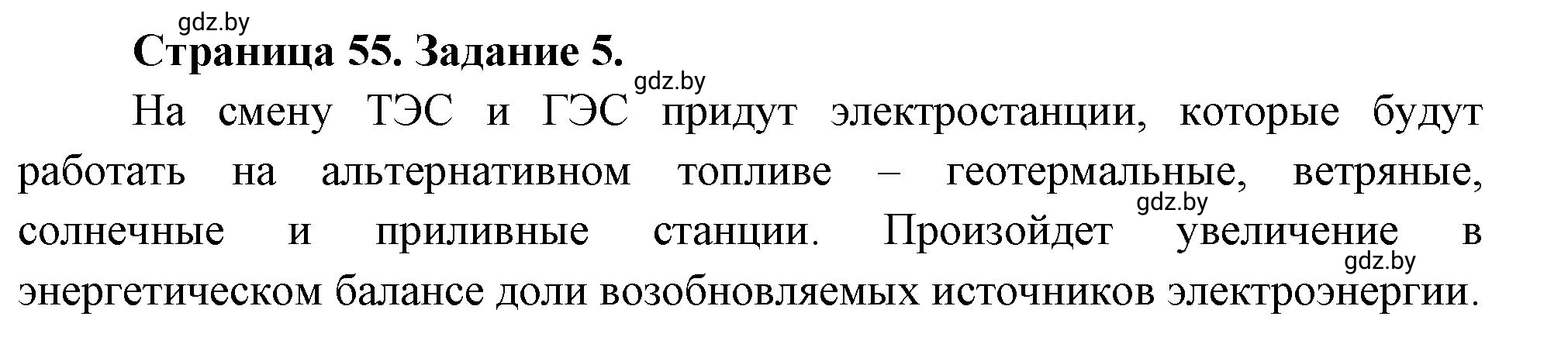 gdz.by

Страница 55. Задание 5.

gdz.by

На смену ТЭС и ГЭС придут электростанции, которые будут работать на альтернативном топливе – геотермальные, ветряные, солнечные и приливные станции. Произойдет увеличение в энергетическом балансе доли возобновляемых источников электроэнергии.

gdz.by

gdz.by